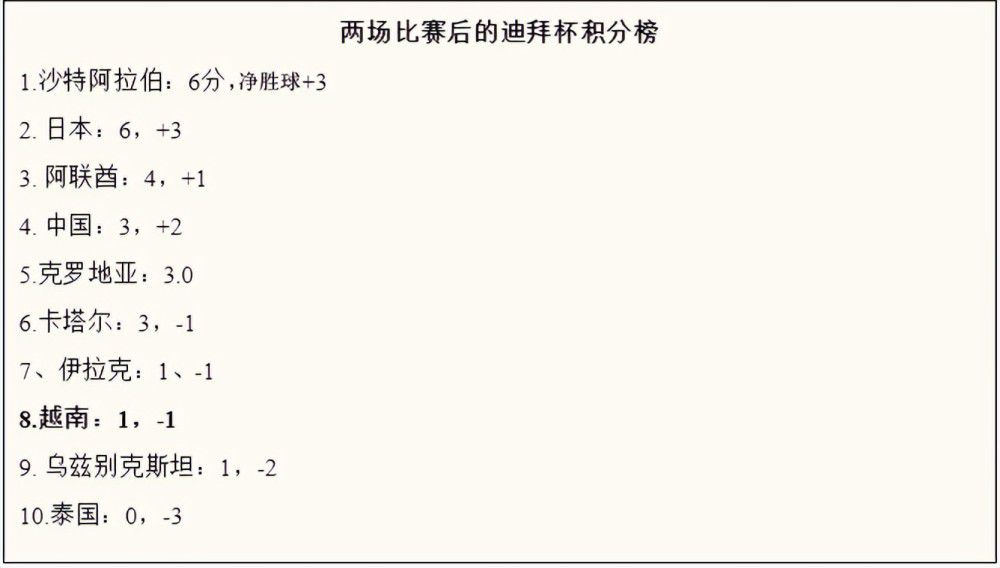 两场比赛后的迪拜杯积分榜

1.沙特阿拉伯：6分，净胜球+3

2. 日本：6，+3

3. 阿联酋：4，+1

4. 中国：3，+2

5.克罗地亚：3.0

6.卡塔尔：3，-1

7、伊拉克：1、-1

8.越南：1，-1

9. 乌兹别克斯坦：1，-2

10.泰国：0，-3